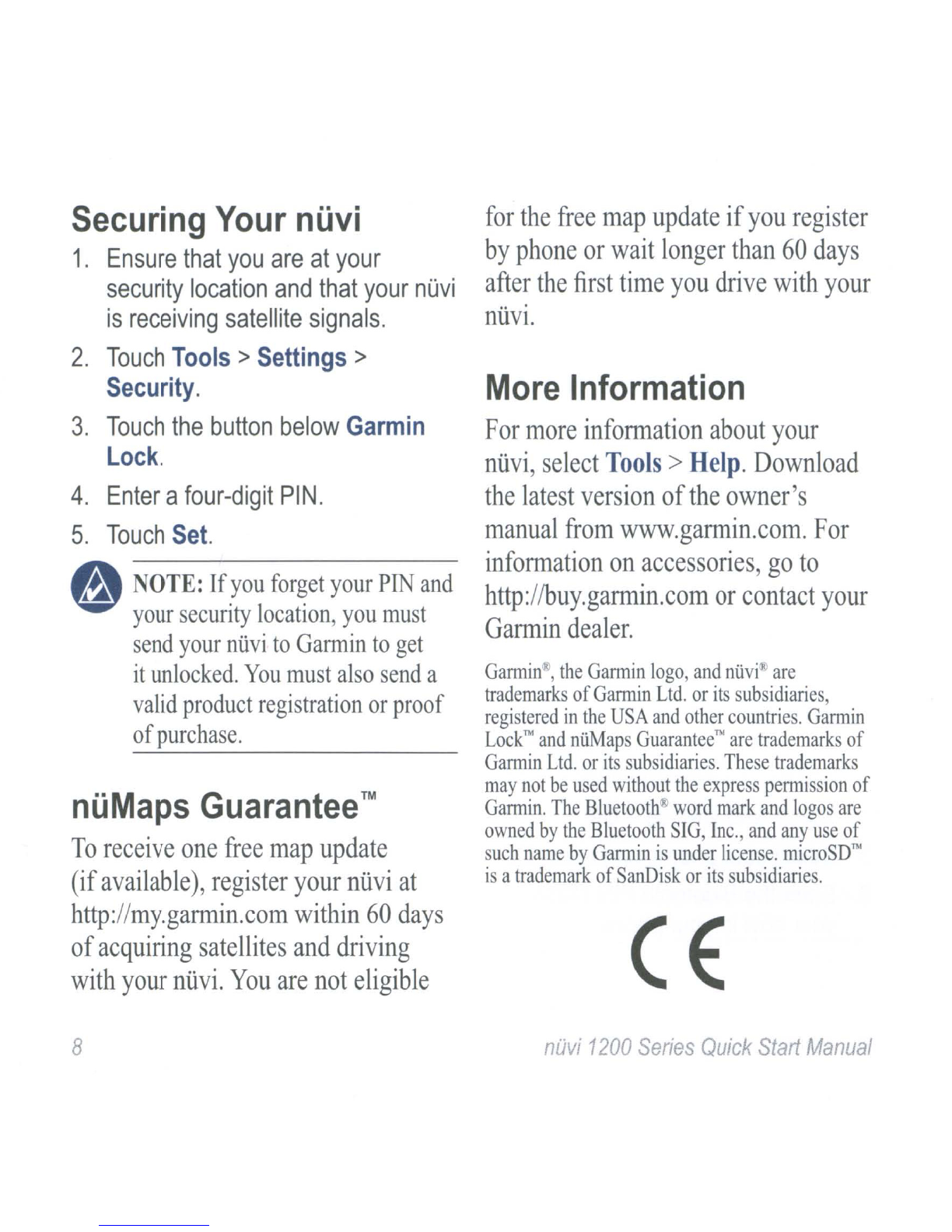 Securing Your nüvi

1. Ensure that you are at your security location and that your nüvi is receiving satellite signals.
2. Touch Tools > Settings > Security.
3. Touch the button below Garmin Lock.
4. Enter a four-digit PIN.
5. Touch Set.

NOTE: If you forget your PIN and your security location, you must send your nüvi to Garmin to get it unlocked. You must also send a valid product registration or proof of purchase.

nüMaps Guarantee™

To receive one free map update (if available), register your nüvi at http://my.garmin.com within 60 days of acquiring satellites and driving with your nüvi. You are not eligible for the free map update if you register by phone or wait longer than 60 days after the first time you drive with your nüvi.

More Information

For more information about your nüvi, select Tools > Help. Download the latest version of the owner's manual from www.garmin.com. For information on accessories, go to http://buy.garmin.com or contact your Garmin dealer.

Garmin®, the Garmin logo, and nüvi® are trademarks of Garmin Ltd. or its subsidiaries, registered in the USA and other countries. Garmin Lock™ and nüMaps Guarantee™ are trademarks of Garmin Ltd. or its subsidiaries. These trademarks may not be used without the express permission of Garmin. The Bluetooth® word mark and logos are owned by the Bluetooth SIG, Inc., and any use of such name by Garmin is under license. microSD™ is a trademark of SanDisk or its subsidiaries.

CE

8

nüvi 1200 Series Quick Start Manual